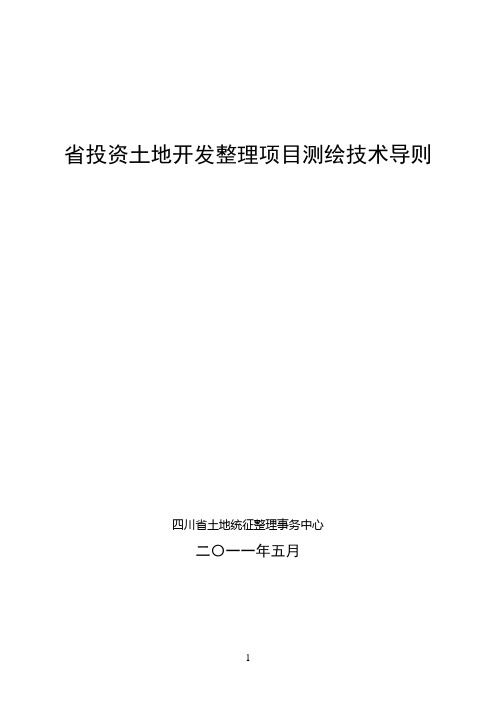 省投资土地开发整理项目测绘技术导则

四川省土地统征整理事务中心

二〇一一年五月

1